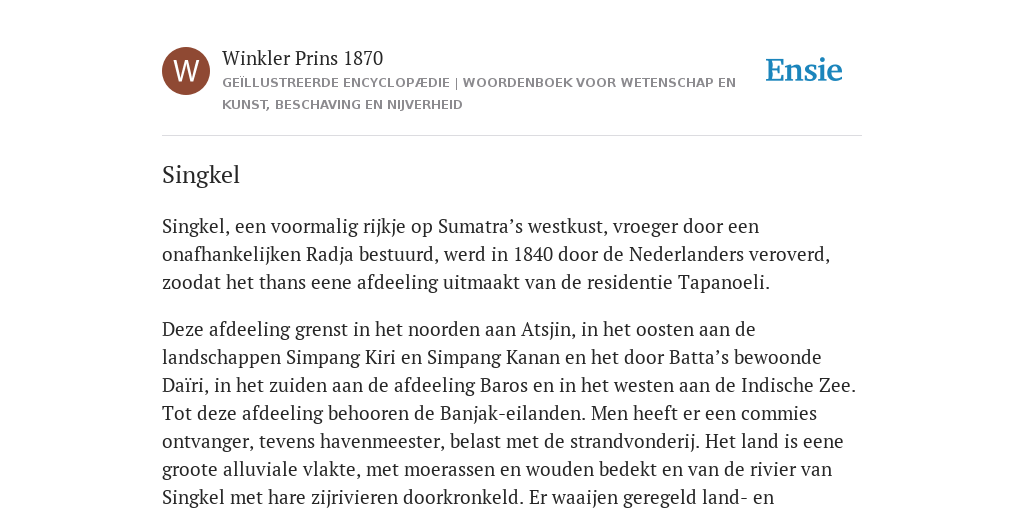 W

Winkler Prins 1870

GEÏLLUSTREERDE ENCYCLOPÆDIE | WOORDENBOEK VOOR WETENSCHAP EN KUNST, BESCHAVING EN NIJVERHEID

Ensie

Singkel

Singkel, een voormalig rijkje op Sumatra’s westkust, vroeger door een onafhankelijken Radja bestuurd, werd in 1840 door de Nederlanders veroverd, zoodat het thans eene afdeeling uitmaakt van de residentie Tapanoeli.

Deze afdeeling grenst in het noorden aan Atsjin, in het oosten aan de landschappen Simpang Kiri en Simpang Kanan en het door Batta’s bewoonde Daïri, in het zuiden aan de afdeeling Baros en in het westen aan de Indische Zee. Tot deze afdeeling behooren de Banjak-eilanden. Men heeft er een commies ontvanger, tevens havenmeester, belast met de strandvonderij. Het land is eene groote alluviale vlakte, met moerassen en wouden bedekt en van de rivier van Singkel met hare zijrivieren doorkronkeld. Er waaijen geregeld land- en